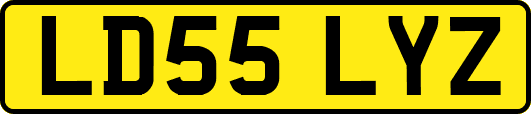 LD55 LYZ